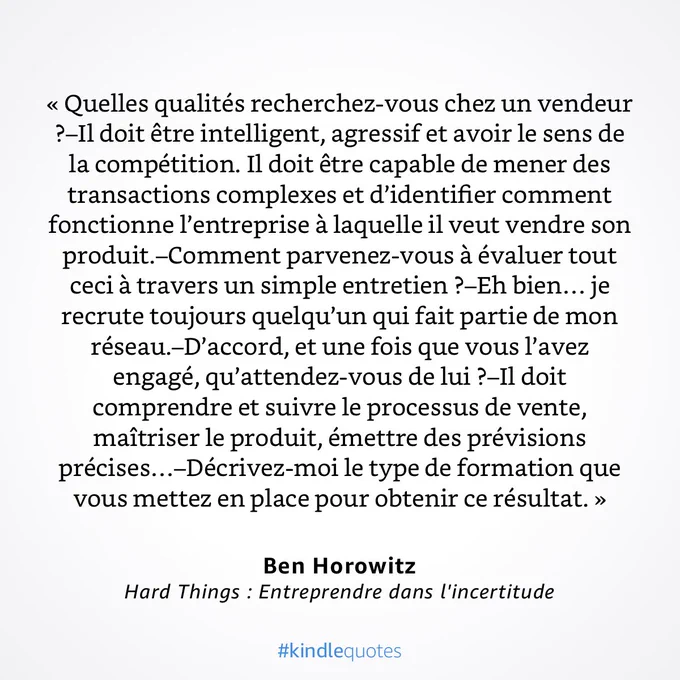 « Quelles qualités recherchez-vous chez un vendeur ?–Il doit être intelligent, agressif et avoir le sens de la compétition. Il doit être capable de mener des transactions complexes et d'identifier comment fonctionne l'entreprise à laquelle il veut vendre son produit.–Comment parvenez-vous à évaluer tout ceci à travers un simple entretien ?–Eh bien… je recrute toujours quelqu'un qui fait partie de mon réseau.–D'accord, et une fois que vous l'avez engagé, qu'attendez-vous de lui ?–Il doit comprendre et suivre le processus de vente, maîtriser le produit, émettre des prévisions précises…–Décrivez-moi le type de formation que vous mettez en place pour obtenir ce résultat. »

Ben Horowitz
Hard Things : Entreprendre dans l'incertitude

#kindlequotes